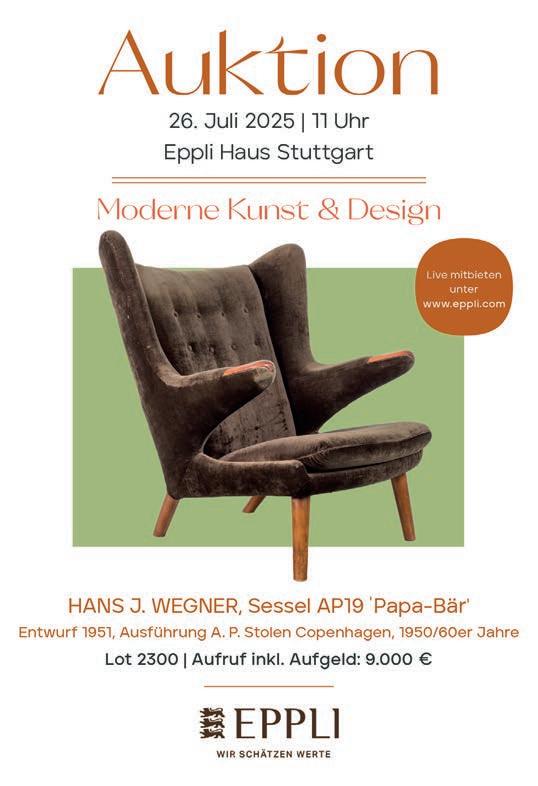 Auktion

26. Juli 2025 | 11 Uhr

Eppli Haus Stuttgart

Moderne Kunst & Design

Live mitbieten unter www.eppli.com

HANS J. WEGNER, Sessel AP19 'Papa-Bär'

Entwurf 1951, Ausführung A. P. Stolen Copenhagen, 1950/60er Jahre

Lot 2300 | Aufruf inkl. Aufgeld: 9.000 €

EPPLI

WIR SCHÄTZEN WERTE